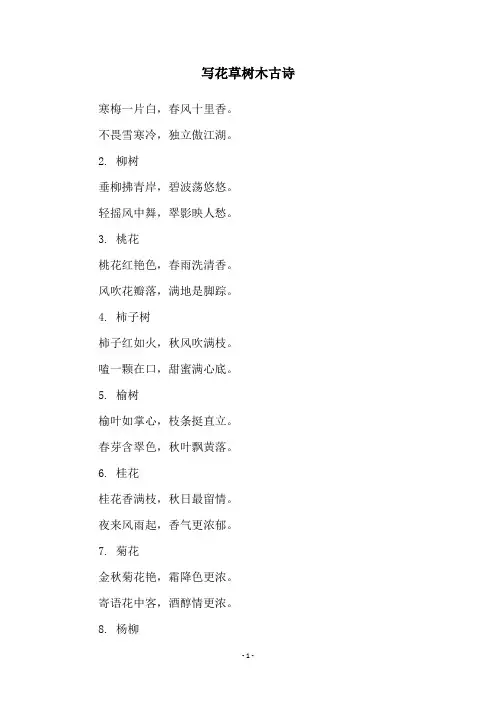 写花草树木古诗

寒梅一片白，春风十里香。

不畏雪寒冷，独立傲江湖。

2. 柳树

垂柳拂青岸，碧波荡悠悠。

轻摇风中舞，翠影映人愁。

3. 桃花

桃花红艳色，春雨洗清香。

风吹花瓣落，满地是脚踪。

4. 柿子树

柿子红如火，秋风吹满枝。

嗑一颗在口，甜蜜满心底。

5. 榆树

榆叶如掌心，枝条挺直立。

春芽含翠色，秋叶飘黄落。

6. 桂花

桂花香满枝，秋日最留情。

夜来风雨起，香气更浓郁。

7. 菊花

金秋菊花艳，霜降色更浓。

寄语花中客，酒醇情更浓。

8. 杨柳

- 1 -